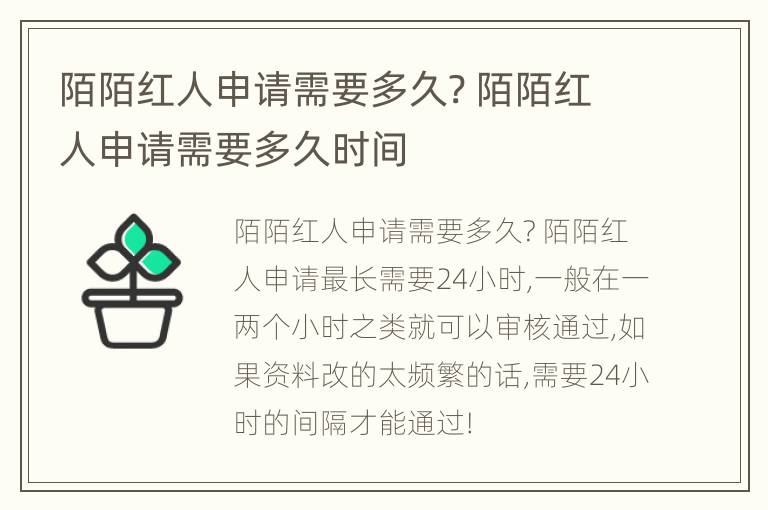 陌陌红人申请需要多久? 陌陌红人申请需要多久时间

陌陌红人申请需要多久? 陌陌红人申请最长需要24小时,一般在一两个小时之类就可以审核通过,如果资料改的太频繁的话,需要24小时的间隔才能通过!